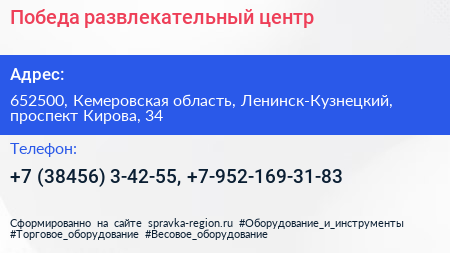 Победа развлекательный центр

Адрес:

652500, Кемеровская область, Ленинск-Кузнецкий, проспект Кирова, 34

Телефон:

+7 (38456) 3-42-55, +7-952-169-31-83

Сформированно на сайте spravka-region.ru #Оборудование_и_инструменты #Торговое_оборудование #Весовое_оборудование